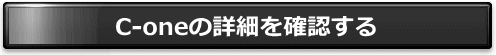 C-oneの詳細を確認する